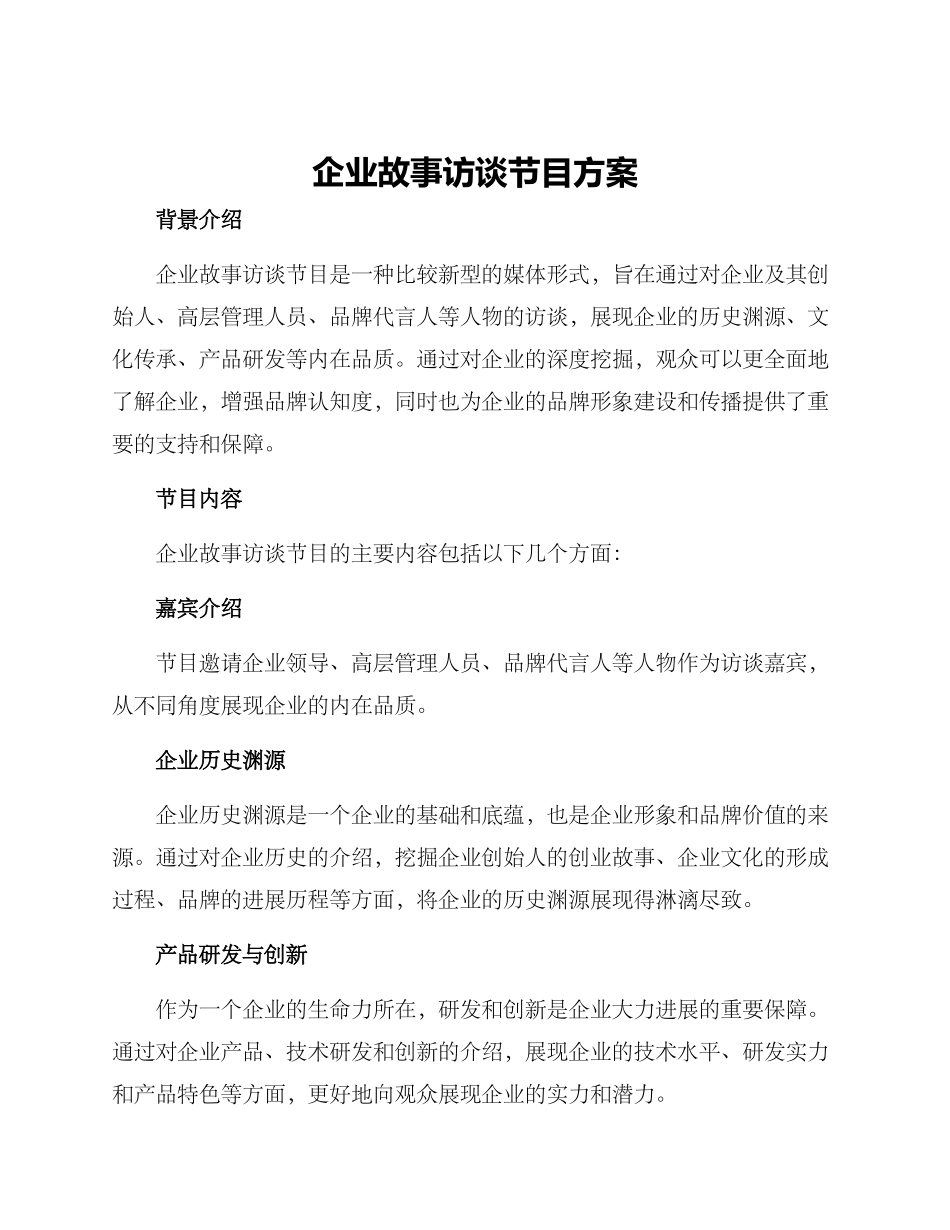 企业故事访谈节目方案

背景介绍

企业故事访谈节目是一种比较新型的媒体形式，旨在通过对企业及其创始人、高层管理人员、品牌代言人等人物的访谈，展现企业的历史渊源、文化传承、产品研发等内在品质。通过对企业的深度挖掘，观众可以更全面地了解企业，增强品牌认知度，同时也为企业的品牌形象建设和传播提供了重要的支持和保障。

节目内容

企业故事访谈节目的主要内容包括以下几个方面：

嘉宾介绍

节目邀请企业领导、高层管理人员、品牌代言人等人物作为访谈嘉宾，从不同角度展现企业的内在品质。

企业历史渊源

企业历史渊源是一个企业的基础和底蕴，也是企业形象和品牌价值的来源。通过对企业历史的介绍，挖掘企业创始人的创业故事、企业文化的形成过程、品牌的进展历程等方面，将企业的历史渊源展现得淋漓尽致。

产品研发与创新

作为一个企业的生命力所在，研发和创新是企业大力进展的重要保障。通过对企业产品、技术研发和创新的介绍，展现企业的技术水平、研发实力和产品特色等方面，更好地向观众展现企业的实力和潜力。